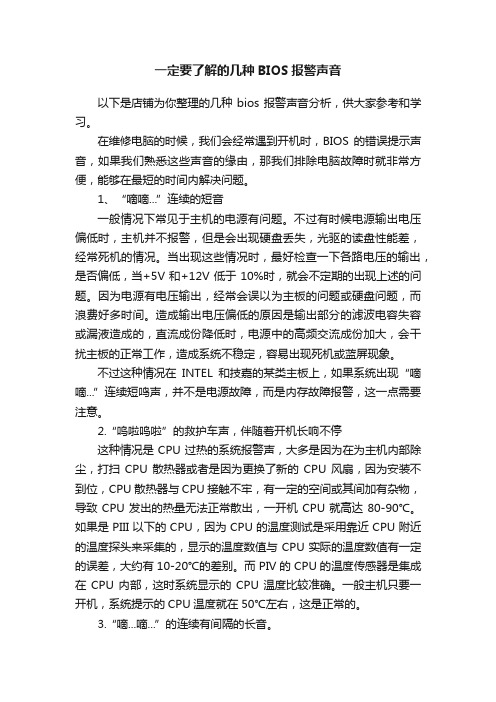 一定要了解的几种 BIOS 报警声音

以下是店铺为你整理的几种 bios 报警声音分析，供大家参考和学习。

在维修电脑的时候，我们会经常遇到开机时，BIOS 的错误提示声音，如果我们熟悉这些声音的缘由，那我们排除电脑故障时就非常方便，能够在最短的时间内解决问题。

1、“嘀嘀...”连续的短音

一般情况下常见于主机的电源有问题。不过有时候电源输出电压偏低时，主机并不报警，但是会出现硬盘丢失，光驱的读盘性能差，经常死机的情况。当出现这些情况时，最好检查一下各路电压的输出，是否偏低，当+5V 和+12V 低于 10%时，就会不定期的出现上述的问题。因为电源有电压输出，经常会误以为主板的问题或硬盘问题，而浪费好多时间。造成输出电压偏低的原因是输出部分的滤波电容失容或漏液造成的，直流成份降低时，电源中的高频交流成份加大，会干扰主板的正常工作，造成系统不稳定，容易出现死机或蓝屏现象。

不过这种情况在 INTEL 和技嘉的某类主板上，如果系统出现“嘀嘀...”连续短鸣声，并不是电源故障，而是内存故障报警，这一点需要注意。

2.“呜啦呜啦”的救护车声，伴随着开机长响不停

这种情况是 CPU 过热的系统报警声，大多是因为在为主机内部除尘，打扫 CPU 散热器或者是因为更换了新的 CPU 风扇，因为安装不到位，CPU 散热器与 CPU 接触不牢，有一定的空间或其间加有杂物，导致 CPU 发出的热量无法正常散出，一开机 CPU 就高达 80-90℃。如果是 PIII 以下的 CPU，因为 CPU 的温度测试是采用靠近 CPU 附近的温度探头来采集的，显示的温度数值与 CPU 实际的温度数值有一定的误差，大约有 10-20℃的差别。而 PIV 的 CPU 的温度传感器是集成在 CPU 内部，这时系统显示的 CPU 温度比较准确。一般主机只要一开机，系统提示的 CPU 温度就在 50℃左右，这是正常的。

3.“嘀...嘀...”的连续有间隔的长音。